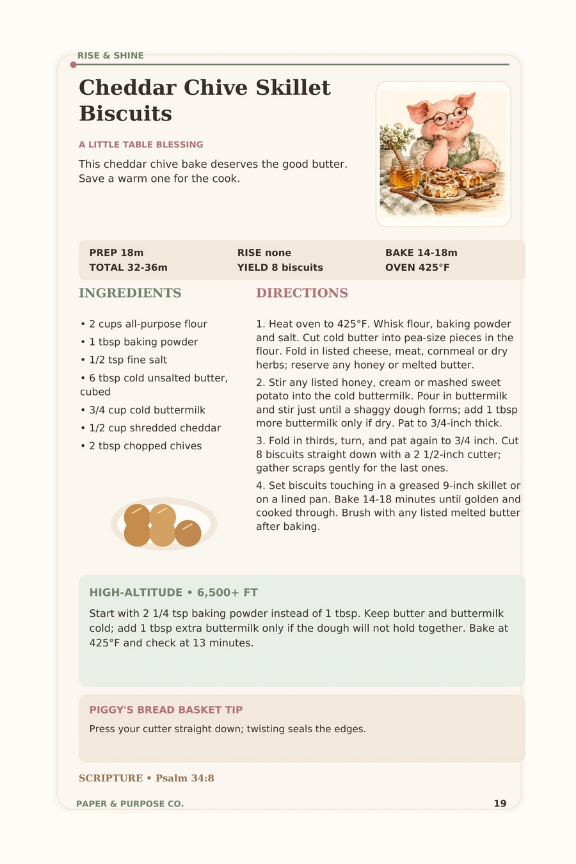 RISE & SHINE

Cheddar Chive Skillet Biscuits

A LITTLE TABLE BLESSING

This cheddar chive bake deserves the good butter. Save a warm one for the cook.

PREP 18m
TOTAL 32-36m

RISE none
YIELD 8 biscuits

BAKE 14-18m
OVEN 425°F

INGREDIENTS

• 2 cups all-purpose flour
• 1 tbsp baking powder
• 1/2 tsp fine salt
• 6 tbsp cold unsalted butter, cubed
• 3/4 cup cold buttermilk
• 1/2 cup shredded cheddar
• 2 tbsp chopped chives

DIRECTIONS

1. Heat oven to 425°F. Whisk flour, baking powder and salt. Cut cold butter into pea-size pieces in the flour. Fold in listed cheese, meat, cornmeal or dry herbs; reserve any honey or melted butter.

2. Stir any listed honey, cream or mashed sweet potato into the cold buttermilk. Pour in buttermilk and stir just until a shaggy dough forms; add 1 tbsp more buttermilk only if dry. Pat to 3/4-inch thick.

3. Fold in thirds, turn, and pat again to 3/4 inch. Cut 8 biscuits straight down with a 2 1/2-inch cutter; gather scraps gently for the last ones.

4. Set biscuits touching in a greased 9-inch skillet or on a lined pan. Bake 14-18 minutes until golden and cooked through. Brush with any listed melted butter after baking.

HIGH-ALTITUDE • 6,500+ FT

Start with 2 1/4 tsp baking powder instead of 1 tbsp. Keep butter and buttermilk cold; add 1 tbsp extra buttermilk only if the dough will not hold together. Bake at 425°F and check at 13 minutes.

PIGGY'S BREAD BASKET TIP

Press your cutter straight down; twisting seals the edges.

SCRIPTURE • Psalm 34:8

PAPER & PURPOSE CO.
19